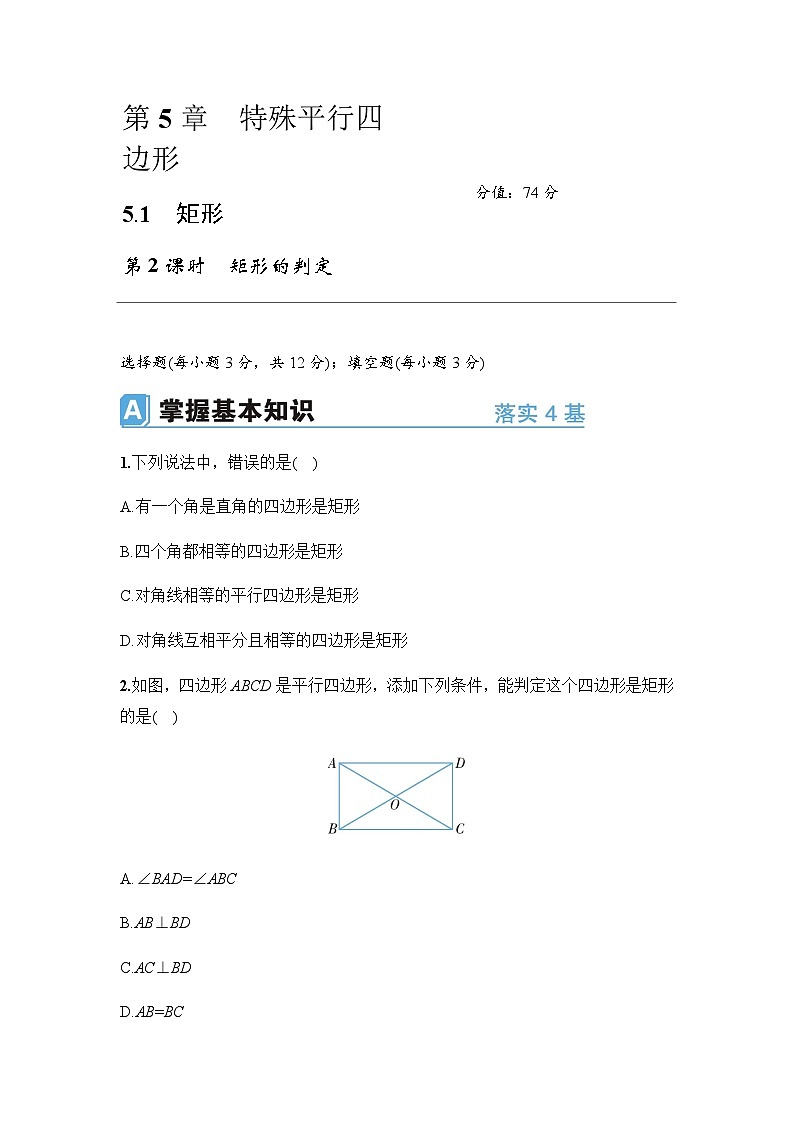 第 5 章　特殊平行四边形

分值：74 分

5.1　矩形

第 2 课时　矩形的判定

选择题(每小题 3 分，共 12 分)；填空题(每小题 3 分)

A 掌握基本知识　落实 4 基

1.下列说法中，错误的是(　)

A.有一个角是直角的四边形是矩形

B.四个角都相等的四边形是矩形

C.对角线相等的平行四边形是矩形

D.对角线互相平分且相等的四边形是矩形

2.如图，四边形 $ABCD$ 是平行四边形，添加下列条件，能判定这个四边形是矩形的是(　)

A D O B C

A. $\angle BAD=\angle ABC$

B.$AB\perp BD$

C.$AC\perp BD$

D.$AB=BC$